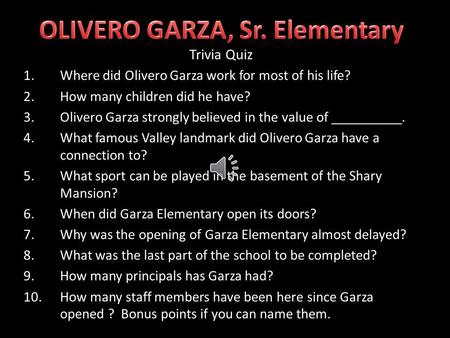 OLIVERO GARZA, Sr. Elementary
Trivia Quiz

1. Where did Olivero Garza work for most of his life?
2. How many children did he have?
3. Olivero Garza strongly believed in the value of __________.
4. What famous Valley landmark did Olivero Garza have a connection to?
5. What sport can be played in the basement of the Shary Mansion?
6. When did Garza Elementary open its doors?
7. Why was the opening of Garza Elementary almost delayed?
8. What was the last part of the school to be completed?
9. How many principals has Garza had?
10. How many staff members have been here since Garza opened ? Bonus points if you can name them.